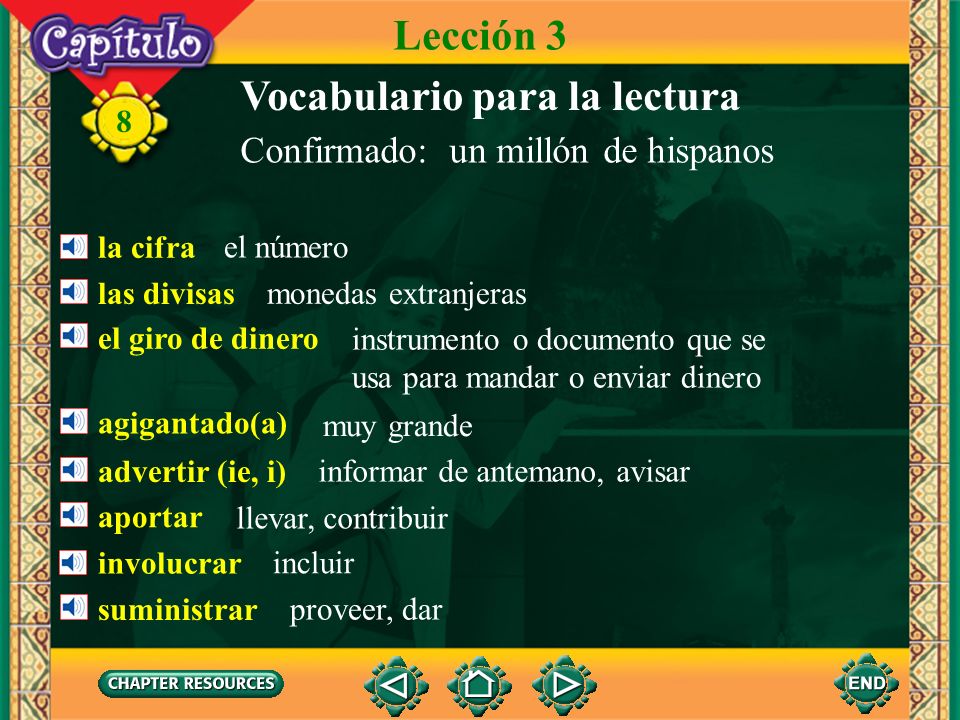 Capítulo
8
Lección 3
Vocabulario para la lectura
Confirmado: un millón de hispanos

la cifra el número
las divisas monedas extranjeras
el giro de dinero instrumento o documento que se usa para mandar o enviar dinero
agigantado(a) muy grande
advertir (ie, i) informar de antemano, avisar
aportar llevar, contribuir
involucrar incluir
suministrar proveer, dar

CHAPTER RESOURCES
END